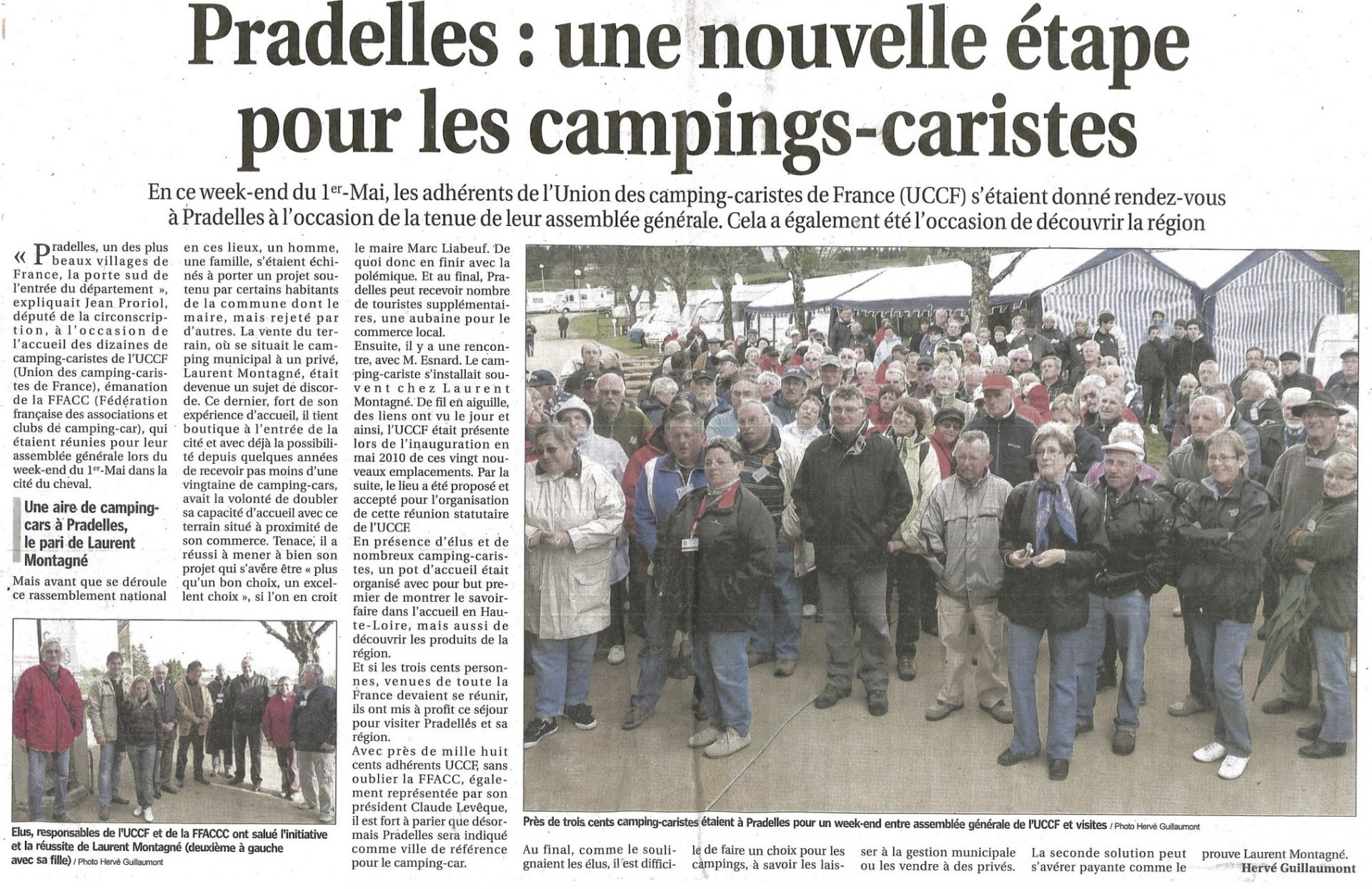 Pradelles : une nouvelle étape pour les campings-caristes

En ce week-end du 1er-Mai, les adhérents de l'Union des camping-caristes de France (UCCF) s'étaient donné rendez-vous à Pradelles à l'occasion de la tenue de leur assemblée générale. Cela a également été l'occasion de découvrir la région

« Pradelles, un des plus beaux villages de France, la porte sud de l'entrée du département », expliquait Jean Proriol, député de la circonscription, à l'occasion de l'accueil des dizaines de camping-caristes de l'UCCF (Union des camping-caristes de France), émanation de la FFACC (Fédération française des associations et clubs de camping-car), qui étaient réunies pour leur assemblée générale lors du week-end du 1er-Mai dans la cité du cheval.

Une aire de camping-cars à Pradelles, le pari de Laurent Montagné

Mais avant que se déroule ce rassemblement national en ces lieux, un homme, une famille, s'étaient échinés à porter un projet soutenu par certains habitants de la commune dont le maire, mais rejeté par d'autres. La vente du terrain, où se situait le camping municipal à un privé, Laurent Montagné, était devenue un sujet de discorde. Ce dernier, fort de son expérience d'accueil, il tient boutique à l'entrée de la cité et avec déjà la possibilité depuis quelques années de recevoir pas moins d'une vingtaine de camping-cars, avait la volonté de doubler sa capacité d'accueil avec ce terrain situé à proximité de son commerce. Tenace, il a réussi à mener à bien son projet qui s'avère être « plus qu'un bon choix, un excellent choix », si l'on en croit le maire Marc Liabeuf. De quoi donc en finir avec la polémique. Et au final, Pradelles peut recevoir nombre de touristes supplémentaires, une aubaine pour le commerce local.

Ensuite, il y a une rencontre, avec M. Esnard. Le camping-cariste s'installait souvent chez Laurent Montagné. De fil en aiguille, des liens ont vu le jour et ainsi, l'UCCF était présente lors de l'inauguration en mai 2010 de ces vingt nouveaux emplacements. Par la suite, le lieu a été proposé et accepté pour l'organisation de cette réunion statutaire de l'UCCF.

En présence d'élus et de nombreux camping-caristes, un pot d'accueil était organisé avec pour but premier de montrer le savoir-faire dans l'accueil en Haute-Loire, mais aussi de découvrir les produits de la région.

Et si les trois cents personnes, venues de toute la France devaient se réunir, ils ont mis à profit ce séjour pour visiter Pradellés et sa région.

Avec près de mille huit cents adhérents UCCF, sans oublier la FFACC, également représentée par son président Claude Levêque, il est fort à parier que désormais Pradelles sera indiqué comme ville de référence pour le camping-car.

Au final, comme le soulignaient les élus, il est difficile de faire un choix pour les campings, à savoir les laisser à la gestion municipale ou les vendre à des privés. La seconde solution peut s'avérer payante comme le prouve Laurent Montagné.

Hervé Guillaumont

Elus, responsables de l'UCCF et de la FFACCC ont salué l'initiative et la réussite de Laurent Montagné (deuxième à gauche avec sa fille) / Photo Hervé Guillaumont

Près de trois cents camping-caristes étaient à Pradelles pour un week-end entre assemblée générale de l'UCCF et visites / Photo Hervé Guillaumont